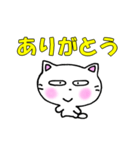 ありがとう